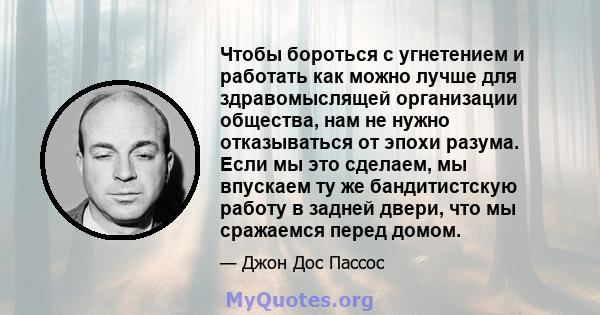 Чтобы бороться с угнетением и работать как можно лучше для здравомыслящей организации общества, нам не нужно отказываться от эпохи разума. Если мы это сделаем, мы впускаем ту же бандитистскую работу в задней двери, что мы сражаемся перед домом.

— Джон Дос Пассос

MyQuotes.org